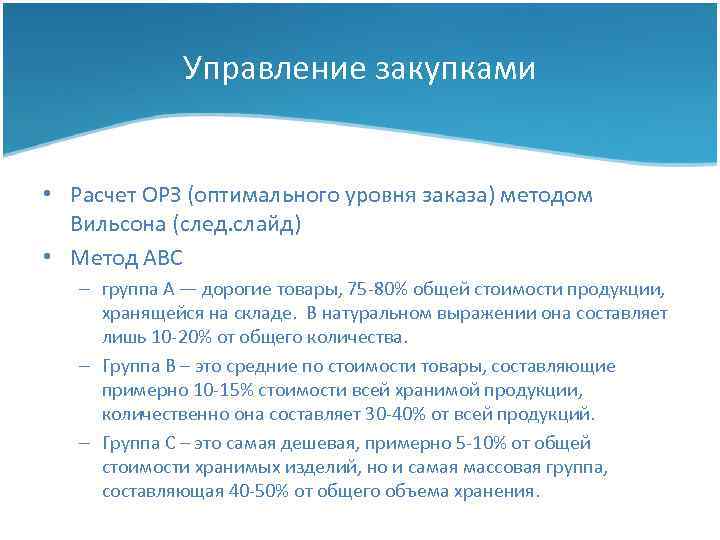 Управление закупками

• Расчет ОРЗ (оптимального уровня заказа) методом Вильсона (след.слайд)
• Метод АВС
– группа А — дорогие товары, 75-80% общей стоимости продукции, хранящейся на складе. В натуральном выражении она составляет лишь 10-20% от общего количества.
– Группа В – это средние по стоимости товары, составляющие примерно 10-15% стоимости всей хранимой продукции, количественно она составляет 30-40% от всей продукций.
– Группа С – это самая дешевая, примерно 5-10% от общей стоимости хранимых изделий, но и самая массовая группа, составляющая 40-50% от общего объема хранения.